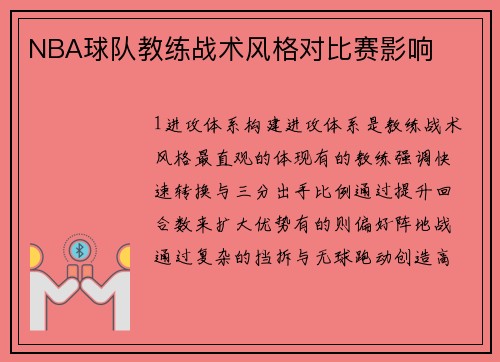 NBA球队教练战术风格对比赛影响

1进攻体系构建进攻体系是教练战术风格最直观的体现有的教练强调快速转换与三分出手比例通过提升回合数来扩大优势有的则偏好阵地战通过复杂的挡拆与无球跑动创造高